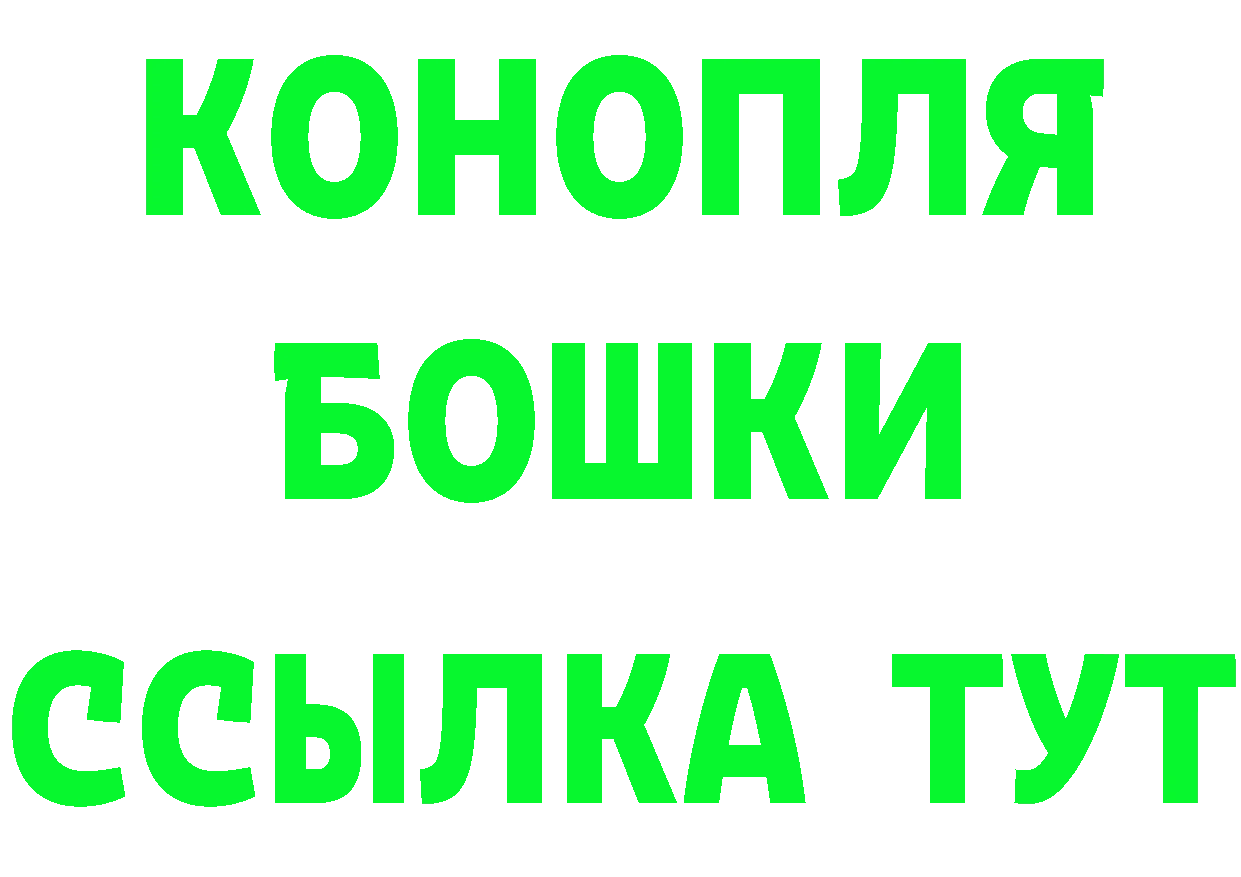 КОНОПЛЯ
БОШКИ
ССЫЛКА ТУТ